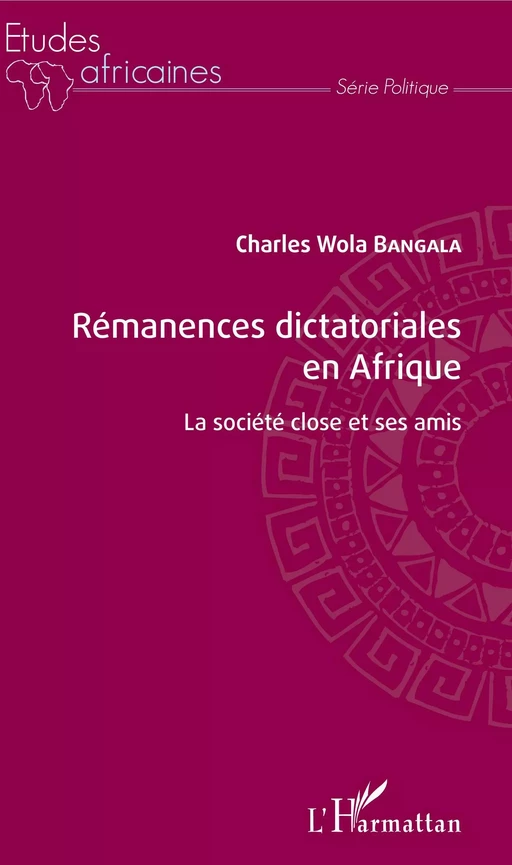 Etudes africaines

Série Politique

Charles Wola BANGALA

Rémanences dictatoriales en Afrique

La société close et ses amis

L'Harmattan